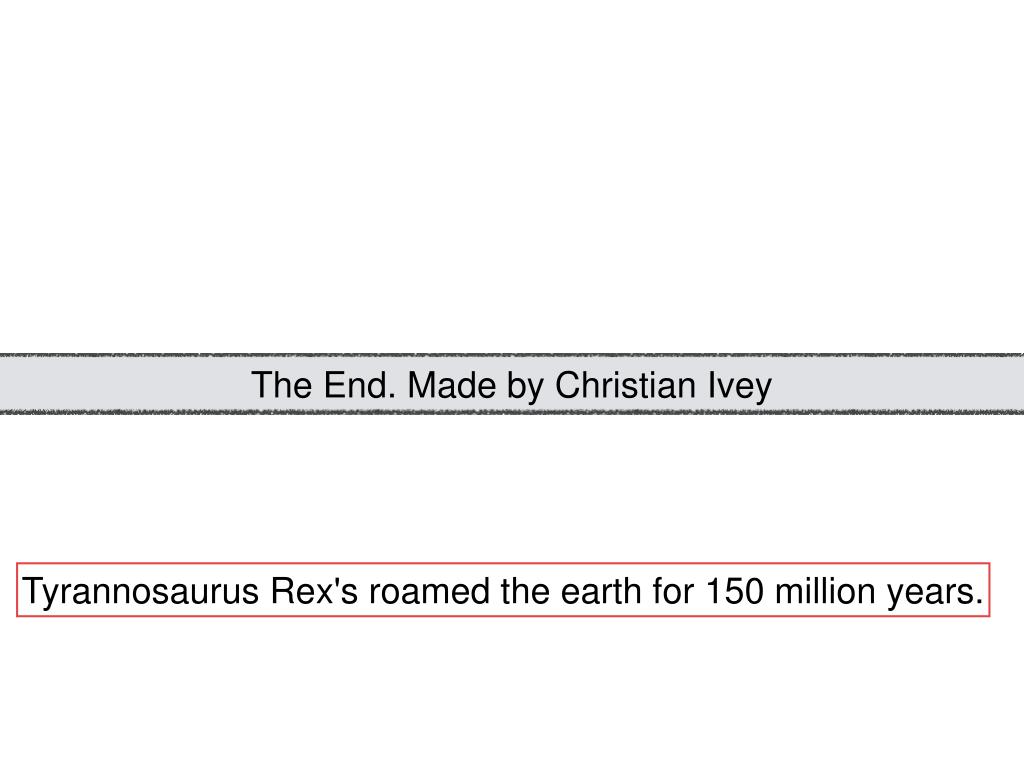 The End. Made by Christian Ivey

Tyrannosaurus Rex's roamed the earth for 150 million years.